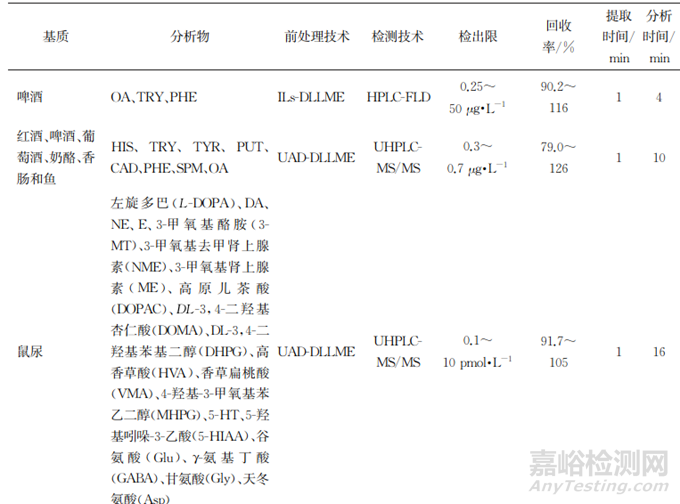 | 基质 | 分析物 | 前处理技术 | 检测技术 | 检出限 | 回收率/% | 提取时间/min | 分析时间/min |
|---|---|---|---|---|---|---|---|
| 啤酒 | OA、TRY、PHE | ILs-DLLME | HPLC-FLD | 0.25～50 $\mu g \cdot L^{-1}$ | 90.2～116 | 1 | 4 |
| 红酒、啤酒、葡萄酒、奶酪、香肠和鱼 | HIS、TRY、TYR、PUT、CAD、PHE、SPM、OA | UAD-DLLME | UHPLC-MS/MS | 0.3～0.7 $\mu g \cdot L^{-1}$ | 79.0～126 | 1 | 10 |
| 鼠尿 | 左旋多巴(L-DOPA)、DA、NE、E、3-甲氧基酪胺(3-MT)、3-甲氧基去甲肾上腺素(NME)、3-甲氧基肾上腺素(ME)、高原儿茶酸(DOPAC)、DL-3,4-二羟基杏仁酸(DOMA)、DL-3,4-二羟基苯基二醇(DHPG)、高香草酸(HVA)、香草扁桃酸(VMA)、4-羟基-3-甲氧基苯乙二醇(MHPG)、5-HT、5-羟基吲哚-3-乙酸(5-HIAA)、谷氨酸(Glu)、γ-氨基丁酸(GABA)、甘氨酸(Gly)、天冬氨酸(Asp) | UAD-DLLME | UHPLC-MS/MS | 0.1～10 $pmol \cdot L^{-1}$ | 91.7～105 | 1 | 16 |

嘉峪检测网
AnyTesting.com